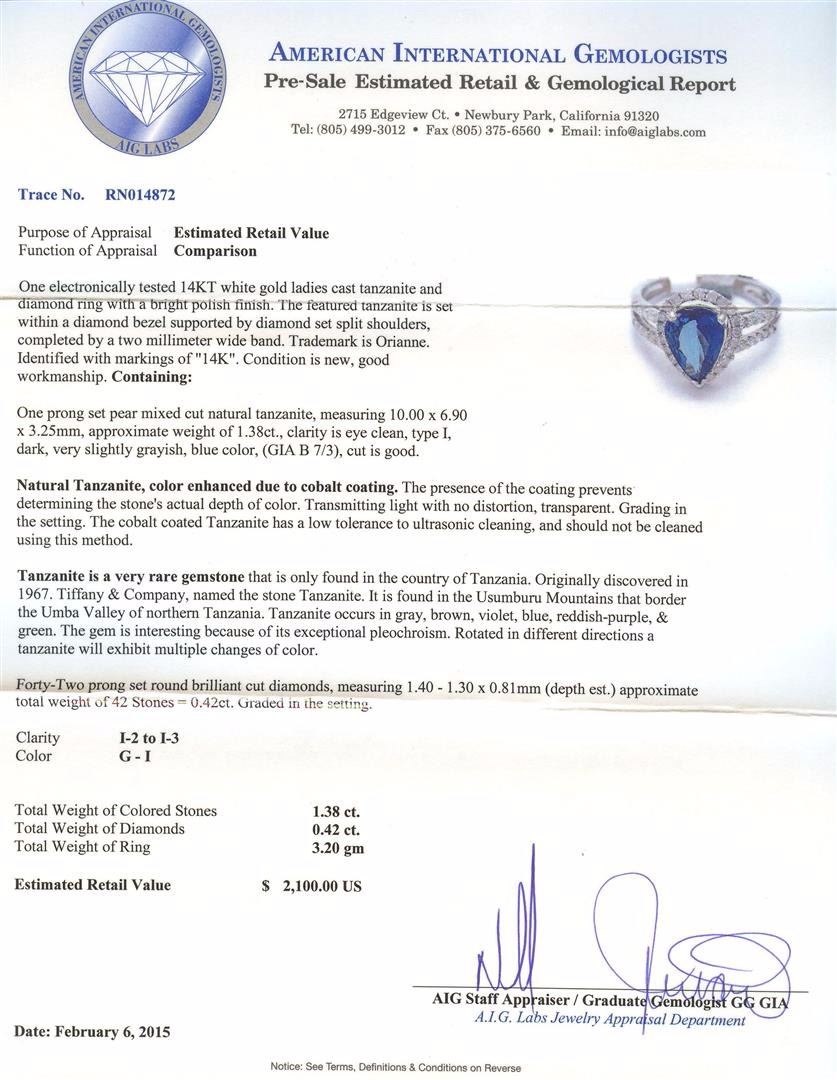 AMERICAN INTERNATIONAL GEMOLOGISTS
AIG LABS

AMERICAN INTERNATIONAL GEMOLOGISTS
Pre-Sale Estimated Retail & Gemological Report

2715 Edgeview Ct. • Newbury Park, California 91320
Tel: (805) 499-3012 • Fax (805) 375-6560 • Email: info@aiglabs.com

Trace No. RN014872

Purpose of Appraisal Estimated Retail Value
Function of Appraisal Comparison

One electronically tested 14KT white gold ladies cast tanzanite and diamond ring with a bright polish finish. The featured tanzanite is set within a diamond bezel supported by diamond set split shoulders, completed by a two millimeter wide band. Trademark is Orianne. Identified with markings of "14K". Condition is new, good workmanship. Containing:

One prong set pear mixed cut natural tanzanite, measuring 10.00 x 6.90 x 3.25mm, approximate weight of 1.38ct., clarity is eye clean, type I, dark, very slightly grayish, blue color, (GIA B 7/3), cut is good.

Natural Tanzanite, color enhanced due to cobalt coating. The presence of the coating prevents determining the stone's actual depth of color. Transmitting light with no distortion, transparent. Grading in the setting. The cobalt coated Tanzanite has a low tolerance to ultrasonic cleaning, and should not be cleaned using this method.

Tanzanite is a very rare gemstone that is only found in the country of Tanzania. Originally discovered in 1967. Tiffany & Company, named the stone Tanzanite. It is found in the Usumburu Mountains that border the Umba Valley of northern Tanzania. Tanzanite occurs in gray, brown, violet, blue, reddish-purple, & green. The gem is interesting because of its exceptional pleochroism. Rotated in different directions a tanzanite will exhibit multiple changes of color.

Forty-Two prong set round brilliant cut diamonds, measuring 1.40 - 1.30 x 0.81mm (depth est.) approximate total weight of 42 Stones = 0.42ct. Graded in the setting.

Clarity I-2 to I-3
Color G - I

Total Weight of Colored Stones 1.38 ct.
Total Weight of Diamonds 0.42 ct.
Total Weight of Ring 3.20 gm

Estimated Retail Value $ 2,100.00 US

AIG Staff Appraiser / Graduate Gemologist GG GIA
A.I.G. Labs Jewelry Appraisal Department

Date: February 6, 2015

Notice: See Terms, Definitions & Conditions on Reverse